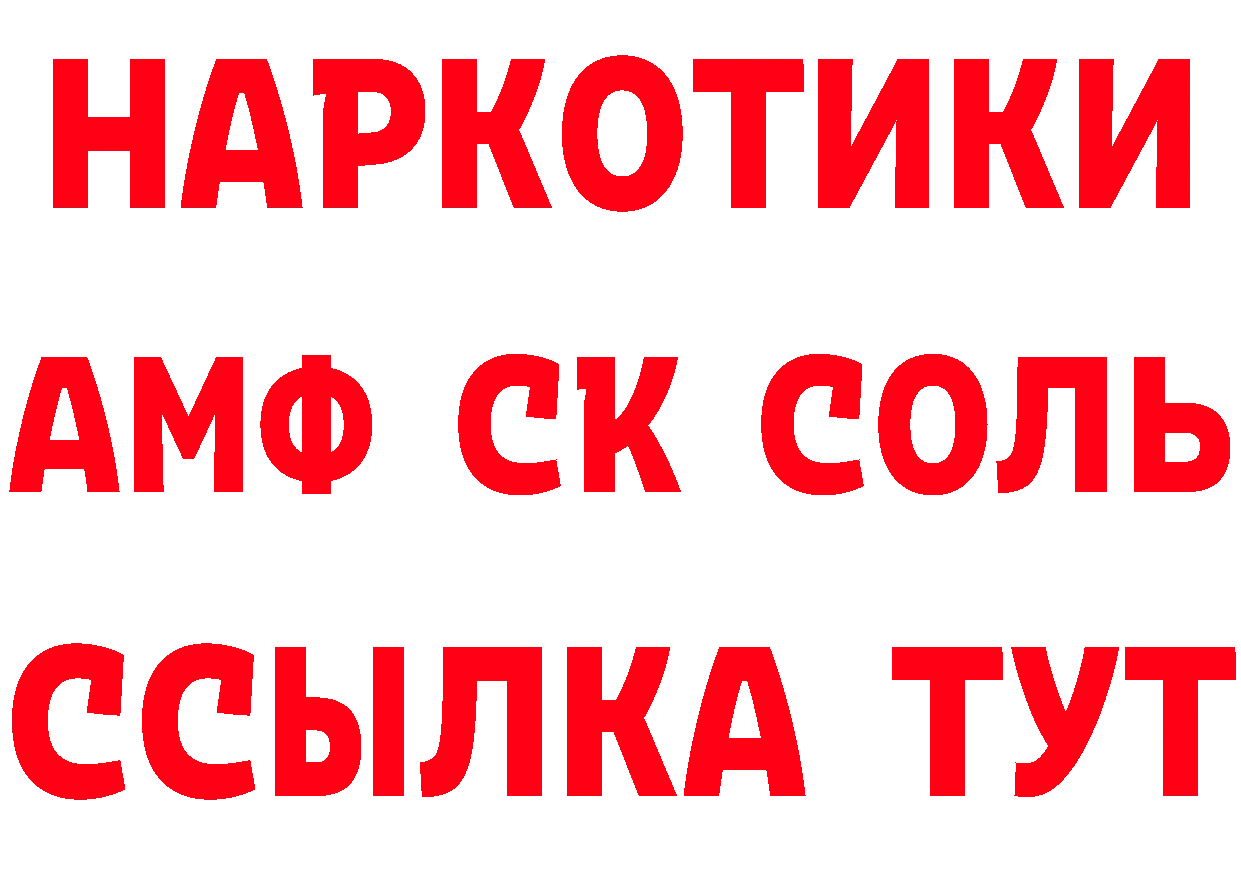 НАРКОТИКИ

АМФ СК СОЛЬ

ССЫЛКА ТУТ